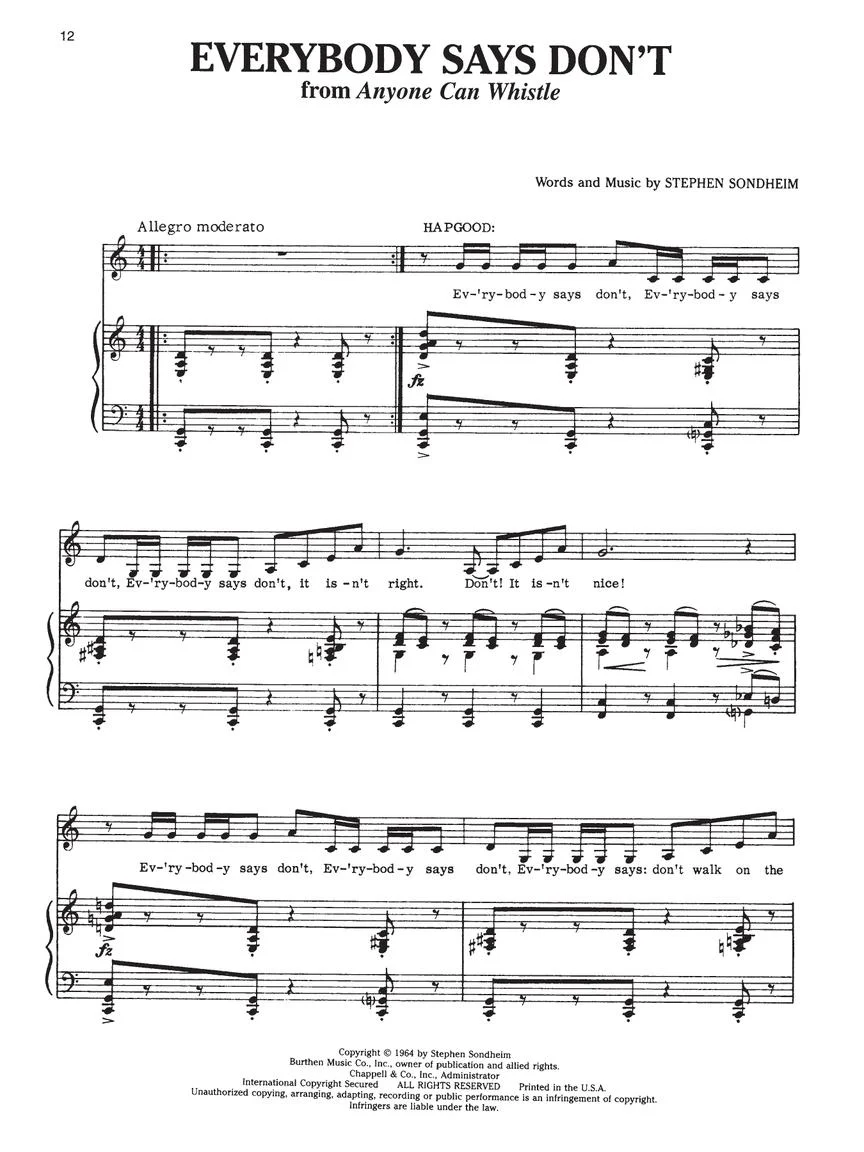 12

EVERYBODY SAYS DON'T
from Anyone Can Whistle

Words and Music by STEPHEN SONDHEIM

Allegro moderato

HAPGOOD:

Ev-'ry-bod-y says don't, Ev-'ry-bod-y says

fz

don't, Ev-'ry-bod-y says don't, it is-n't right. Don't! It is-n't nice!

Ev-'ry-bod-y says don't, Ev-'ry-bod-y says don't, Ev-'ry-bod-y says: don't walk on the

fz

Copyright © 1964 by Stephen Sondheim
Burthen Music Co., Inc., owner of publication and allied rights.
Chappell & Co., Inc., Administrator
International Copyright Secured ALL RIGHTS RESERVED Printed in the U.S.A.
Unauthorized copying, arranging, adapting, recording or public performance is an infringement of copyright.
Infringers are liable under the law.